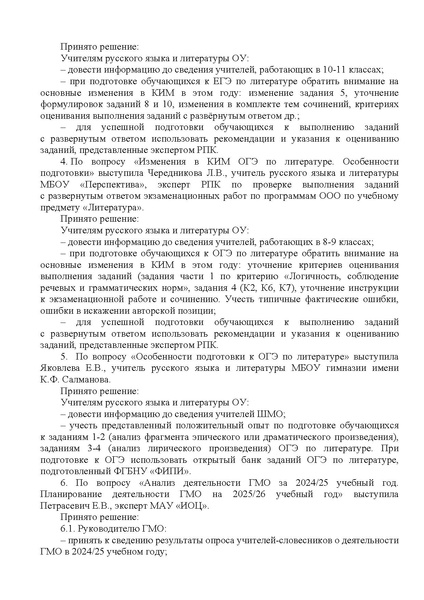 Принято решение:
Учителям русского языка и литературы ОУ:
– довести информацию до сведения учителей, работающих в 10-11 классах;
– при подготовке обучающихся к ЕГЭ по литературе обратить внимание на основные изменения в КИМ в этом году: изменение задания 5, уточнение формулировок заданий 8 и 10, изменения в комплекте тем сочинений, критериях оценивания выполнения заданий с развёрнутым ответом др.;
– для успешной подготовки обучающихся к выполнению заданий с развернутым ответом использовать рекомендации и указания к оцениванию заданий, представленные экспертом РПК.
4. По вопросу «Изменения в КИМ ОГЭ по литературе. Особенности подготовки» выступила Чередникова Л.В., учитель русского языка и литературы МБОУ «Перспектива», эксперт РПК по проверке выполнения заданий с развернутым ответом экзаменационных работ по программам ООО по учебному предмету «Литература».
Принято решение:
Учителям русского языка и литературы ОУ:
– довести информацию до сведения учителей, работающих в 8-9 классах;
– при подготовке обучающихся к ОГЭ по литературе обратить внимание на основные изменения в КИМ в этом году: уточнение критериев оценивания выполнения заданий (задания части 1 по критерию «Логичность, соблюдение речевых и грамматических норм», задания 4 (К2, К6, К7), уточнение инструкции к экзаменационной работе и сочинению. Учесть типичные фактические ошибки, ошибки в искажении авторской позиции;
– для успешной подготовки обучающихся к выполнению заданий с развернутым ответом использовать рекомендации и указания к оцениванию заданий, представленные экспертом РПК.
5. По вопросу «Особенности подготовки к ОГЭ по литературе» выступила Яковлева Е.В., учитель русского языка и литературы МБОУ гимназии имени К.Ф. Салманова.
Принято решение:
Учителям русского языка и литературы ОУ:
– довести информацию до сведения учителей ШМО;
– учесть представленный положительный опыт по подготовке обучающихся к заданиям 1-2 (анализ фрагмента эпического или драматического произведения), заданиям 3-4 (анализ лирического произведения) ОГЭ по литературе. При подготовке к ОГЭ использовать открытый банк заданий ОГЭ по литературе, подготовленный ФГБНУ «ФИПИ».
6. По вопросу «Анализ деятельности ГМО за 2024/25 учебный год. Планирование деятельности ГМО на 2025/26 учебный год» выступила Петрасевич Е.В., эксперт МАУ «ИОЦ».
Принято решение:
6.1. Руководителю ГМО:
– принять к сведению результаты опроса учителей-словесников о деятельности ГМО в 2024/25 учебном году;